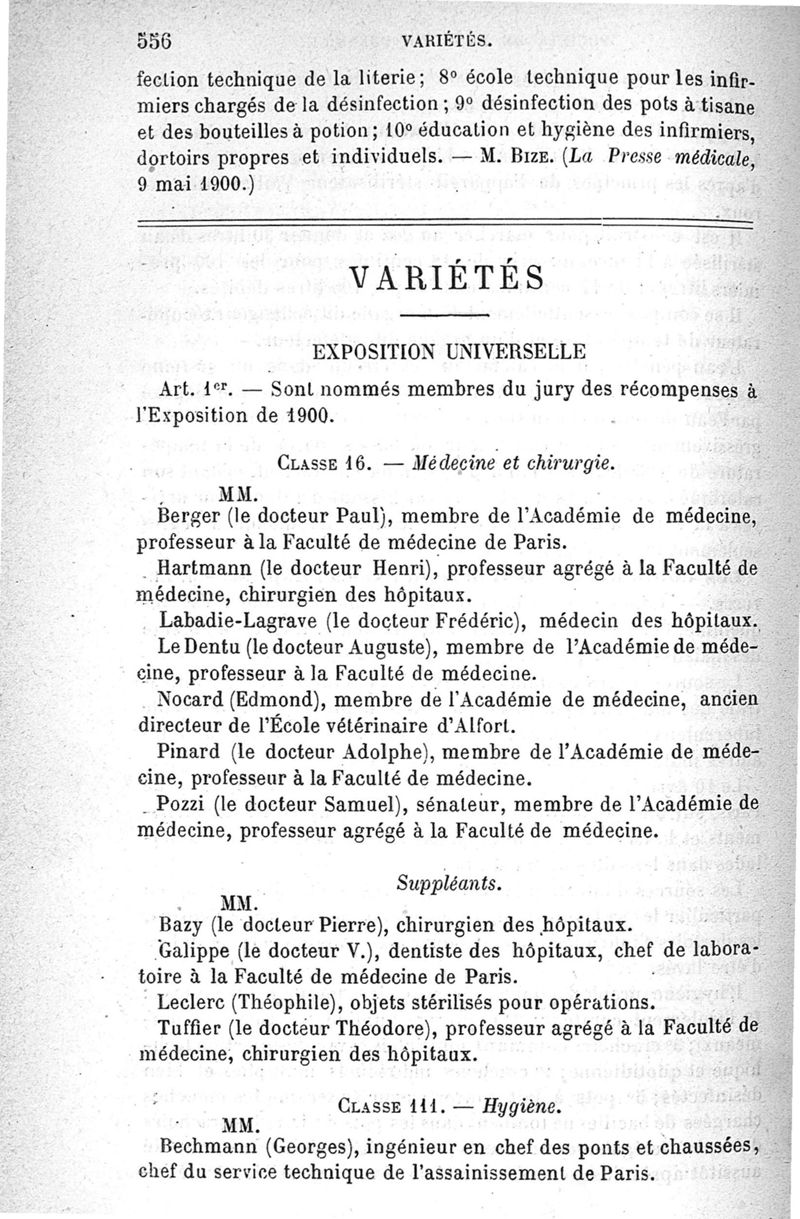 556 VARIÉTÉS.

fection technique de la literie; 8° école technique pour les infirmiers chargés de la désinfection; 9° désinfection des pots à tisane et des bouteilles à potion; 10° éducation et hygiène des infirmiers, dortoirs propres et individuels. — M. Bize. (La Presse médicale, 9 mai 1900.)

VARIÉTÉS

EXPOSITION UNIVERSELLE

Art. 1er. — Sont nommés membres du jury des récompenses à l'Exposition de 1900.

Classe 16. — Médecine et chirurgie.

MM.

Berger (le docteur Paul), membre de l'Académie de médecine, professeur à la Faculté de médecine de Paris.

Hartmann (le docteur Henri), professeur agrégé à la Faculté de médecine, chirurgien des hôpitaux.

Labadie-Lagrave (le docteur Frédéric), médecin des hôpitaux.

Le Dentu (le docteur Auguste), membre de l'Académie de médecine, professeur à la Faculté de médecine.

Nocard (Edmond), membre de l'Académie de médecine, ancien directeur de l'École vétérinaire d'Alfort.

Pinard (le docteur Adolphe), membre de l'Académie de médecine, professeur à la Faculté de médecine.

Pozzi (le docteur Samuel), sénateur, membre de l'Académie de médecine, professeur agrégé à la Faculté de médecine.

Suppléants.

MM.

Bazy (le docteur Pierre), chirurgien des hôpitaux.

Galippe (le docteur V.), dentiste des hôpitaux, chef de laboratoire à la Faculté de médecine de Paris.

Leclerc (Théophile), objets stérilisés pour opérations.

Tuffier (le docteur Théodore), professeur agrégé à la Faculté de médecine, chirurgien des hôpitaux.

Classe 111. — Hygiène.

MM.

Bechmann (Georges), ingénieur en chef des ponts et chaussées, chef du service technique de l'assainissement de Paris.